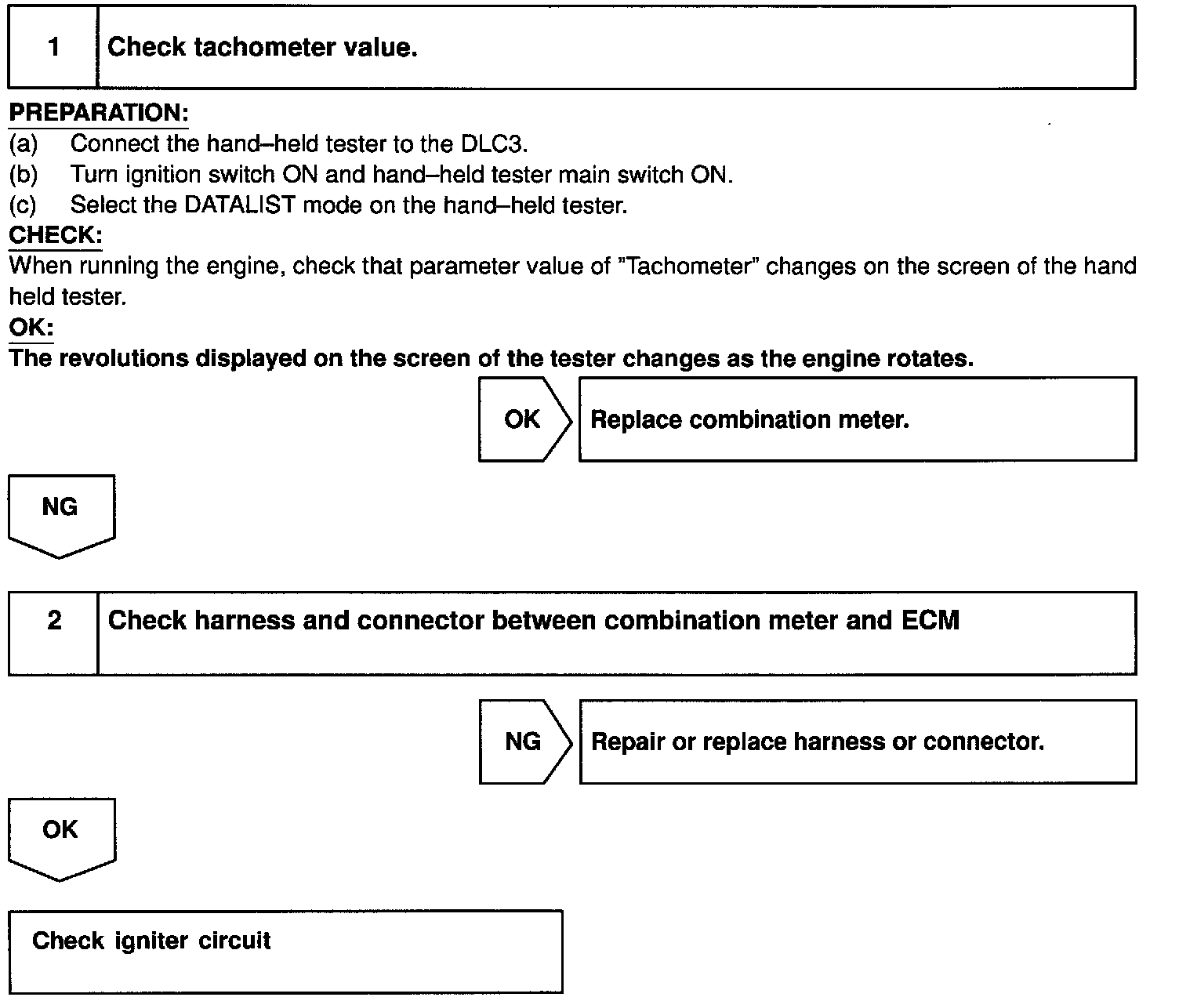 1 Check tachometer value.

PREPARATION:
(a) Connect the hand–held tester to the DLC3.
(b) Turn ignition switch ON and hand–held tester main switch ON.
(c) Select the DATALIST mode on the hand–held tester.

CHECK:
When running the engine, check that parameter value of "Tachometer" changes on the screen of the hand held tester.

OK:
The revolutions displayed on the screen of the tester changes as the engine rotates.

OK Replace combination meter.

NG

2 Check harness and connector between combination meter and ECM

NG Repair or replace harness or connector.

OK

Check igniter circuit